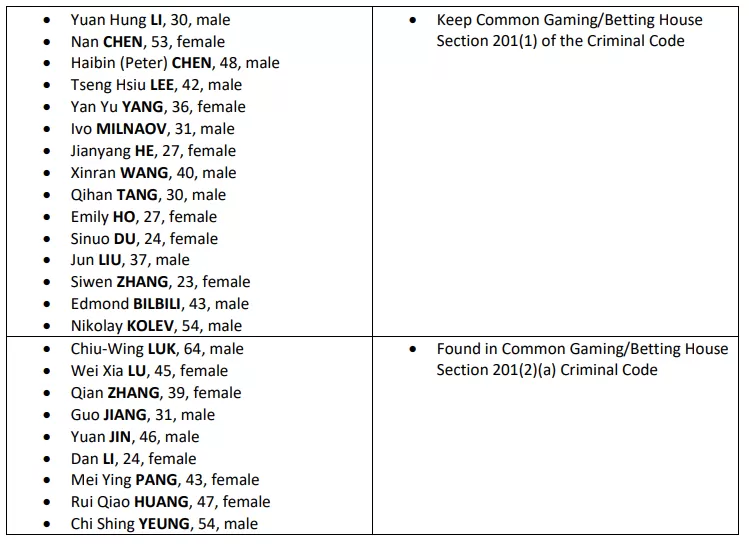 | | |
|---|---|
| • Yuan Hung LI, 30, male<br>• Nan CHEN, 53, female<br>• Haibin (Peter) CHEN, 48, male<br>• Tseng Hsiu LEE, 42, male<br>• Yan Yu YANG, 36, female<br>• Ivo MILNAOV, 31, male<br>• Jianyang HE, 27, female<br>• Xinran WANG, 40, male<br>• Qihan TANG, 30, male<br>• Emily HO, 27, female<br>• Sinuo DU, 24, female<br>• Jun LIU, 37, male<br>• Siwen ZHANG, 23, female<br>• Edmond BILBILI, 43, male<br>• Nikolay KOLEV, 54, male | • Keep Common Gaming/Betting House Section 201(1) of the Criminal Code |
| • Chiu-Wing LUK, 64, male<br>• Wei Xia LU, 45, female<br>• Qian ZHANG, 39, female<br>• Guo JIANG, 31, male<br>• Yuan JIN, 46, male<br>• Dan LI, 24, female<br>• Mei Ying PANG, 43, female<br>• Rui Qiao HUANG, 47, female<br>• Chi Shing YEUNG, 54, male | • Found in Common Gaming/Betting House Section 201(2)(a) Criminal Code |